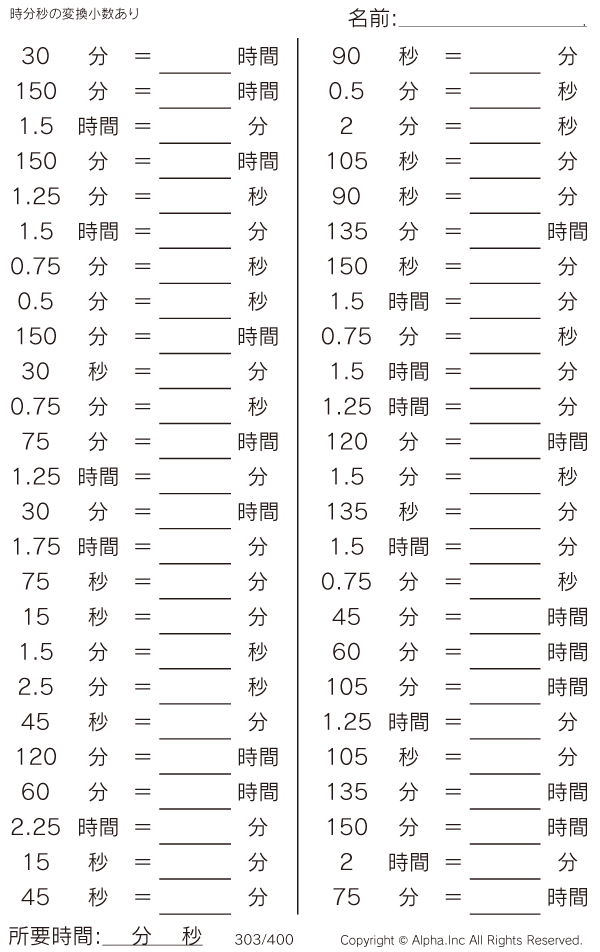 時分秒の変換小数あり

名前:____

30 分 = ____ 時間
150 分 = ____ 時間
1.5 時間 = ____ 分
150 分 = ____ 時間
1.25 分 = ____ 秒
1.5 時間 = ____ 分
0.75 分 = ____ 秒
0.5 分 = ____ 秒
150 分 = ____ 時間
30 秒 = ____ 分
0.75 分 = ____ 秒
75 分 = ____ 時間
1.25 時間 = ____ 分
30 分 = ____ 時間
1.75 時間 = ____ 分
75 秒 = ____ 分
15 秒 = ____ 分
1.5 分 = ____ 秒
2.5 分 = ____ 秒
45 秒 = ____ 分
120 分 = ____ 時間
60 分 = ____ 時間
2.25 時間 = ____ 分
15 秒 = ____ 分
45 秒 = ____ 分

90 秒 = ____ 分
0.5 分 = ____ 秒
2 分 = ____ 秒
105 秒 = ____ 分
90 秒 = ____ 分
135 分 = ____ 時間
150 秒 = ____ 分
1.5 時間 = ____ 分
0.75 分 = ____ 秒
1.5 時間 = ____ 分
1.25 時間 = ____ 分
120 分 = ____ 時間
1.5 分 = ____ 秒
135 秒 = ____ 分
1.5 時間 = ____ 分
0.75 分 = ____ 秒
45 分 = ____ 時間
60 分 = ____ 時間
105 分 = ____ 時間
1.25 時間 = ____ 分
105 秒 = ____ 分
135 分 = ____ 時間
150 分 = ____ 時間
2 時間 = ____ 分
75 分 = ____ 時間

所要時間:____分____秒 303/400 Copyright © Alpha.Inc All Rights Reserved.